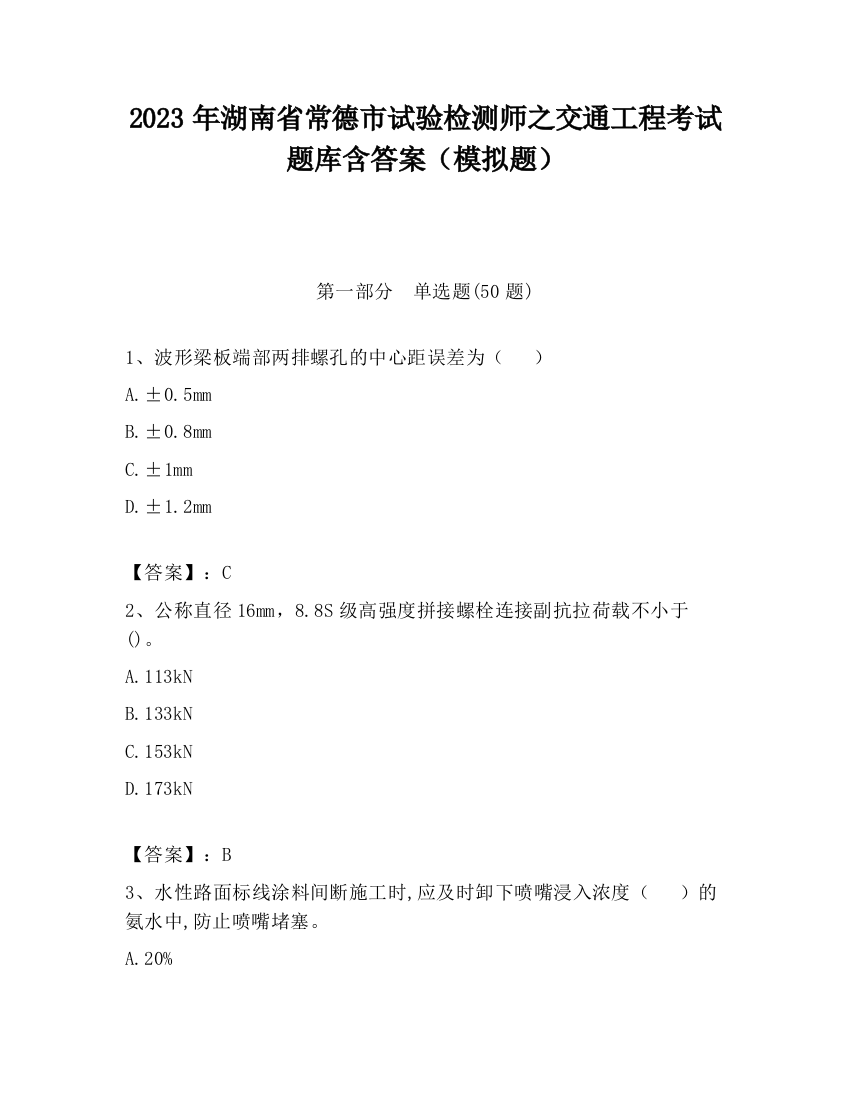 2023 年湖南省常德市试验检测师之交通工程考试题库含答案（模拟题）

第一部分　单选题(50 题)

1、波形梁板端部两排螺孔的中心距误差为（　　）

A. ±0.5mm

B. ±0.8mm

C. ±1mm

D. ±1.2mm

【答案】：C

2、公称直径 16mm，8.8S 级高强度拼接螺栓连接副抗拉荷载不小于()。

A. 113kN

B. 133kN

C. 153kN

D. 173kN

【答案】：B

3、水性路面标线涂料间断施工时,应及时卸下喷嘴浸入浓度（　　）的氨水中,防止喷嘴堵塞。

A. 20%